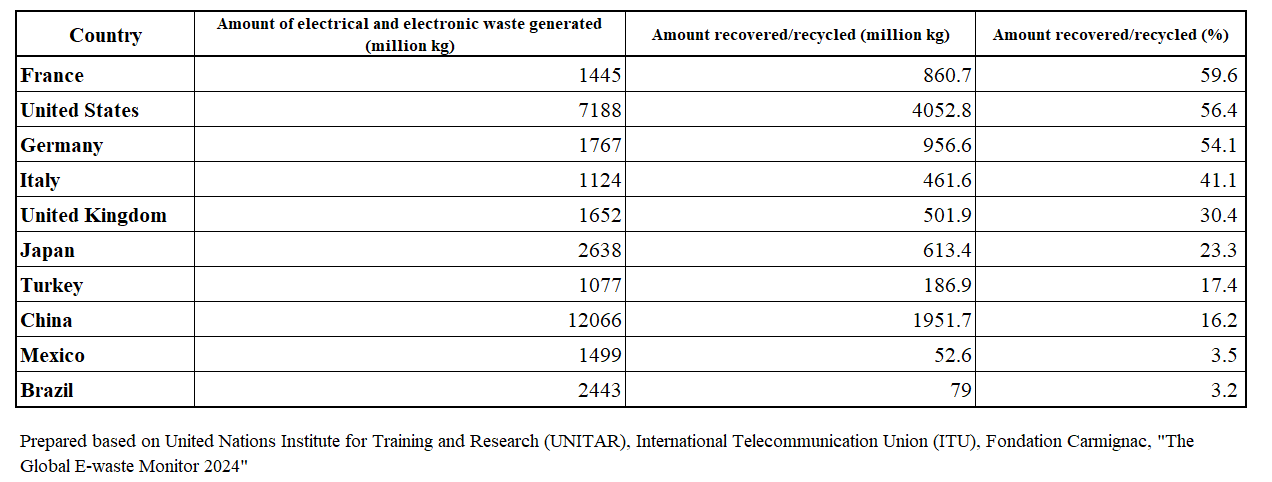 | Country | Amount of electrical and electronic waste generated (million kg) | Amount recovered/recycled (million kg) | Amount recovered/recycled (%) |
|---|---|---|---|
| France | 1445 | 860.7 | 59.6 |
| United States | 7188 | 4052.8 | 56.4 |
| Germany | 1767 | 956.6 | 54.1 |
| Italy | 1124 | 461.6 | 41.1 |
| United Kingdom | 1652 | 501.9 | 30.4 |
| Japan | 2638 | 613.4 | 23.3 |
| Turkey | 1077 | 186.9 | 17.4 |
| China | 12066 | 1951.7 | 16.2 |
| Mexico | 1499 | 52.6 | 3.5 |
| Brazil | 2443 | 79 | 3.2 |

Prepared based on United Nations Institute for Training and Research (UNITAR), International Telecommunication Union (ITU), Fondation Carmignac, "The Global E-waste Monitor 2024"